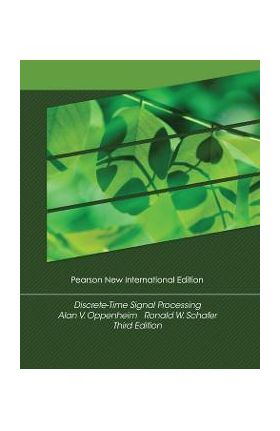 Pearson New International Edition

Discrete-Time Signal Processing
Alan V. Oppenheim Ronald W. Schafer
Third Edition